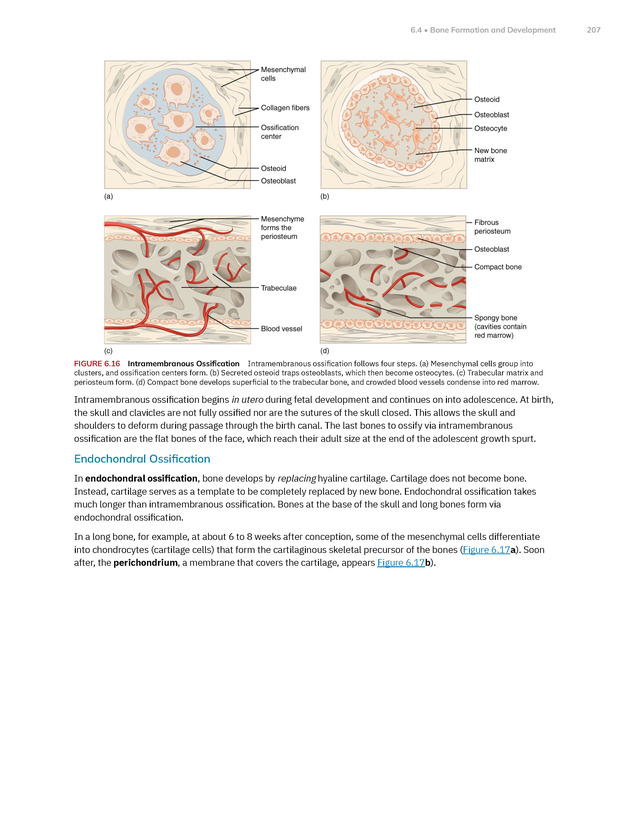 6.4 • Bone Formation and Development 207

Mesenchymal cells

Collagen fibers

Ossification center

Osteoid

Osteoblast

(a)

Osteoid

Osteoblast

Osteocyte

New bone matrix

(b)

Mesenchyme forms the periosteum

Trabeculae

Blood vessel

(c)

Fibrous periosteum

Osteoblast

Compact bone

Spongy bone (cavities contain red marrow)

(d)

FIGURE 6.16 Intramembranous Ossification Intramembranous ossification follows four steps. (a) Mesenchymal cells group into clusters, and ossification centers form. (b) Secreted osteoid traps osteoblasts, which then become osteocytes. (c) Trabecular matrix and periosteum form. (d) Compact bone develops superficial to the trabecular bone, and crowded blood vessels condense into red marrow.

Intramembranous ossification begins in utero during fetal development and continues on into adolescence. At birth, the skull and clavicles are not fully ossified nor are the sutures of the skull closed. This allows the skull and shoulders to deform during passage through the birth canal. The last bones to ossify via intramembranous ossification are the flat bones of the face, which reach their adult size at the end of the adolescent growth spurt.

Endochondral Ossification

In endochondral ossification, bone develops by replacing hyaline cartilage. Cartilage does not become bone. Instead, cartilage serves as a template to be completely replaced by new bone. Endochondral ossification takes much longer than intramembranous ossification. Bones at the base of the skull and long bones form via endochondral ossification.

In a long bone, for example, at about 6 to 8 weeks after conception, some of the mesenchymal cells differentiate into chondrocytes (cartilage cells) that form the cartilaginous skeletal precursor of the bones (Figure 6.17a). Soon after, the perichondrium, a membrane that covers the cartilage, appears Figure 6.17b).